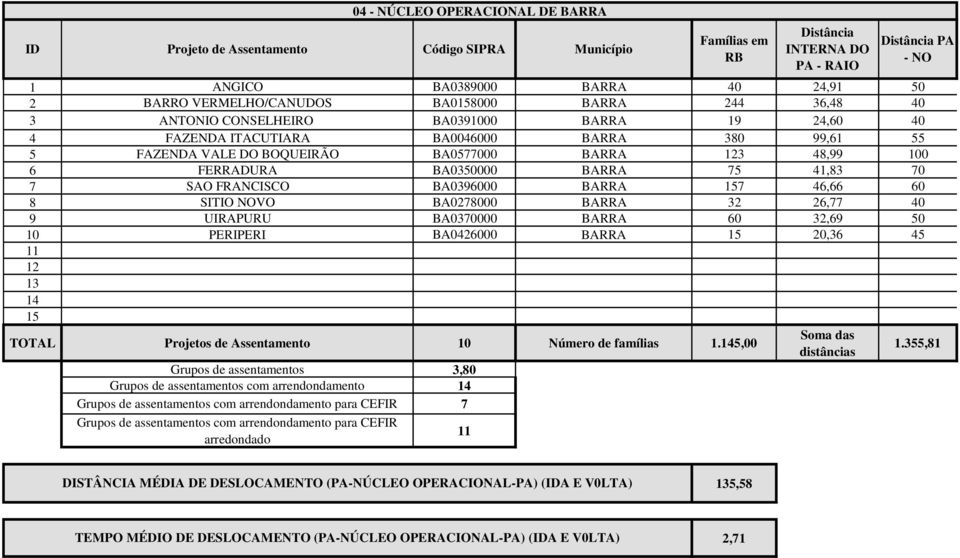 04 - NÚCLEO OPERACIONAL DE BARRA

| ID | Projeto de Assentamento | Código SIPRA | Município | Famílias em RB | Distância INTERNA DO PA - RAIO | Distância PA - NO |
|---|---|---|---|---|---|---|
| 1 | ANGICO | BA0389000 | BARRA | 40 | 24,91 | 50 |
| 2 | BARRO VERMELHO/CANUDOS | BA0158000 | BARRA | 244 | 36,48 | 40 |
| 3 | ANTONIO CONSELHEIRO | BA0391000 | BARRA | 19 | 24,60 | 40 |
| 4 | FAZENDA ITACUTIARA | BA0046000 | BARRA | 380 | 99,61 | 55 |
| 5 | FAZENDA VALE DO BOQUEIRÃO | BA0577000 | BARRA | 123 | 48,99 | 100 |
| 6 | FERRADURA | BA0350000 | BARRA | 75 | 41,83 | 70 |
| 7 | SAO FRANCISCO | BA0396000 | BARRA | 157 | 46,66 | 60 |
| 8 | SITIO NOVO | BA0278000 | BARRA | 32 | 26,77 | 40 |
| 9 | UIRAPURU | BA0370000 | BARRA | 60 | 32,69 | 50 |
| 10 | PERIPERI | BA0426000 | BARRA | 15 | 20,36 | 45 |
| 11 | | | | | | |
| 12 | | | | | | |
| 13 | | | | | | |
| 14 | | | | | | |
| 15 | | | | | | |
| TOTAL | Projetos de Assentamento | 10 | Número de famílias | 1.145,00 | Soma das distâncias | 1.355,81 |

| Grupos de assentamentos | 3,80 |
|---|---|
| Grupos de assentamentos com arrendondamento | 14 |
| Grupos de assentamentos com arrendondamento para CEFIR | 7 |
| Grupos de assentamentos com arrendondamento para CEFIR arredondado | 11 |

| DISTÂNCIA MÉDIA DE DESLOCAMENTO (PA-NÚCLEO OPERACIONAL-PA) (IDA E V0LTA) | 135,58 |
|---|---|

| TEMPO MÉDIO DE DESLOCAMENTO (PA-NÚCLEO OPERACIONAL-PA) (IDA E V0LTA) | 2,71 |
|---|---|